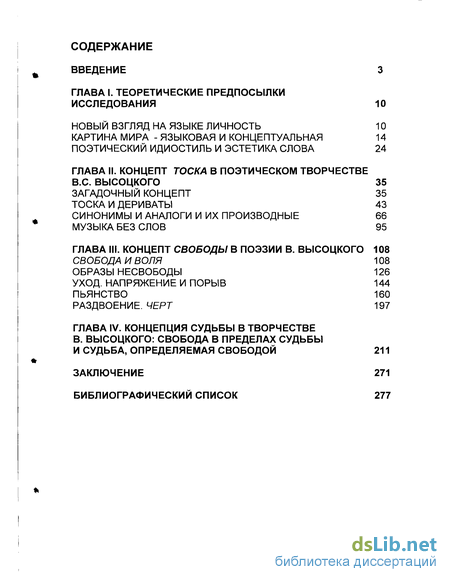 СОДЕРЖАНИЕ

ВВЕДЕНИЕ 3

ГЛАВА I. ТЕОРЕТИЧЕСКИЕ ПРЕДПОСЫЛКИ ИССЛЕДОВАНИЯ 10

НОВЫЙ ВЗГЛЯД НА ЯЗЫКЕ ЛИЧНОСТЬ 10
КАРТИНА МИРА - ЯЗЫКОВАЯ И КОНЦЕПТУАЛЬНАЯ 14
ПОЭТИЧЕСКИЙ ИДИОСТИЛЬ И ЭСТЕТИКА СЛОВА 24

ГЛАВА II. КОНЦЕПТ ТОСКА В ПОЭТИЧЕСКОМ ТВОРЧЕСТВЕ В.С. ВЫСОЦКОГО 35
ЗАГАДОЧНЫЙ КОНЦЕПТ 35
ТОСКА И ДЕРИВАТЫ 43
СИНОНИМЫ И АНАЛОГИ И ИХ ПРОИЗВОДНЫЕ 66
МУЗЫКА БЕЗ СЛОВ 95

ГЛАВА III. КОНЦЕПТ СВОБОДЫ В ПОЭЗИИ В. ВЫСОЦКОГО 108
СВОБОДА И ВОЛЯ 108
ОБРАЗЫ НЕСВОБОДЫ 126
УХОД. НАПРЯЖЕНИЕ И ПОРЫВ 144
ПЬЯНСТВО 160
РАЗДВОЕНИЕ. ЧЕРТ 197

ГЛАВА IV. КОНЦЕПЦИЯ СУДЬБЫ В ТВОРЧЕСТВЕ В. ВЫСОЦКОГО: СВОБОДА В ПРЕДЕЛАХ СУДЬБЫ И СУДЬБА, ОПРЕДЕЛЯЕМАЯ СВОБОДОЙ 211

ЗАКЛЮЧЕНИЕ 271

БИБЛИОГРАФИЧЕСКИЙ СПИСОК 277

dsLib.net
библиотека диссертаций